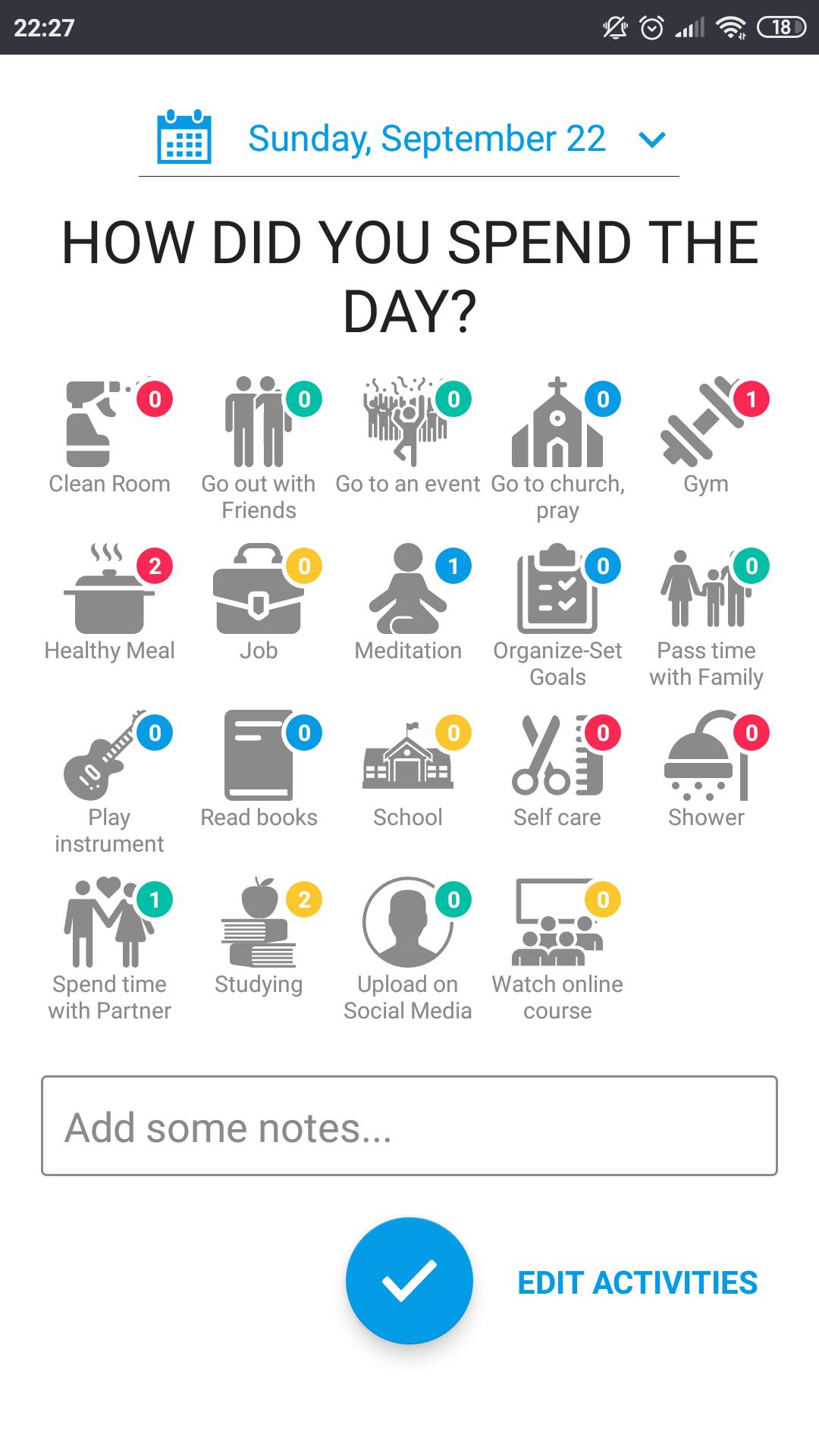 22:27 18

Sunday, September 22

HOW DID YOU SPEND THE DAY?

0 Clean Room
0 Go out with Friends
0 Go to an event
0 Go to church, pray
1 Gym
2 Healthy Meal
0 Job
1 Meditation
0 Organize-Set Goals
0 Pass time with Family
0 Play instrument
0 Read books
0 School
0 Self care
0 Shower
1 Spend time with Partner
2 Studying
0 Upload on Social Media
0 Watch online course

Add some notes...

EDIT ACTIVITIES